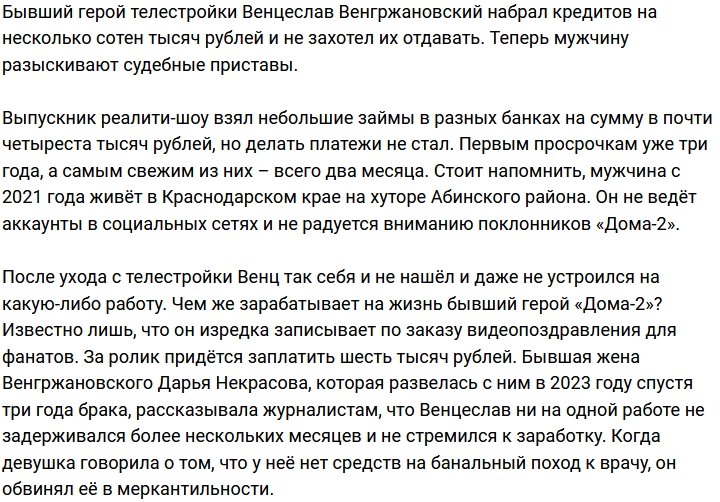 Бывший герой телестройки Венцеслав Венгржановский набрал кредитов на несколько сотен тысяч рублей и не захотел их отдавать. Теперь мужчину разыскивают судебные приставы.

Выпускник реалити-шоу взял небольшие займы в разных банках на сумму в почти четыреста тысяч рублей, но делать платежи не стал. Первым просрочкам уже три года, а самым свежим из них – всего два месяца. Стоит напомнить, мужчина с 2021 года живёт в Краснодарском крае на хуторе Абинского района. Он не ведёт аккаунты в социальных сетях и не радуется вниманию поклонников «Дома-2».

После ухода с телестройки Венц так себя и не нашёл и даже не устроился на какую-либо работу. Чем же зарабатывает на жизнь бывший герой «Дома-2»? Известно лишь, что он изредка записывает по заказу видеопоздравления для фанатов. За ролик придётся заплатить шесть тысяч рублей. Бывшая жена Венгржановского Дарья Некрасова, которая развелась с ним в 2023 году спустя три года брака, рассказывала журналистам, что Венцеслав ни на одной работе не задерживался более нескольких месяцев и не стремился к заработку. Когда девушка говорила о том, что у неё нет средств на банальный поход к врачу, он обвинял её в меркантильности.